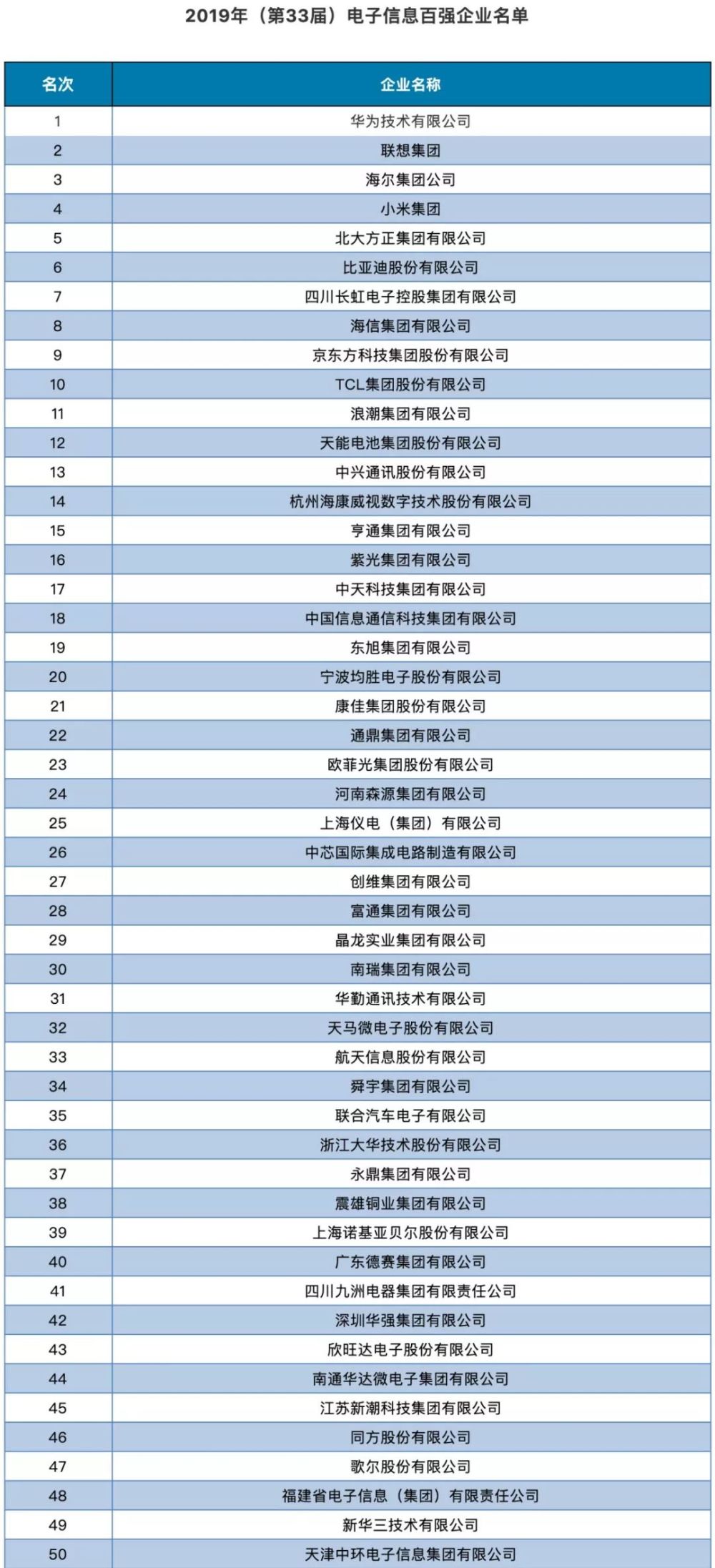 2019年（第33届）电子信息百强企业名单

| 名次 | 企业名称 |
|---|---|
| 1 | 华为技术有限公司 |
| 2 | 联想集团 |
| 3 | 海尔集团公司 |
| 4 | 小米集团 |
| 5 | 北大方正集团有限公司 |
| 6 | 比亚迪股份有限公司 |
| 7 | 四川长虹电子控股集团有限公司 |
| 8 | 海信集团有限公司 |
| 9 | 京东方科技集团股份有限公司 |
| 10 | TCL集团股份有限公司 |
| 11 | 浪潮集团有限公司 |
| 12 | 天能电池集团股份有限公司 |
| 13 | 中兴通讯股份有限公司 |
| 14 | 杭州海康威视数字技术股份有限公司 |
| 15 | 亨通集团有限公司 |
| 16 | 紫光集团有限公司 |
| 17 | 中天科技集团有限公司 |
| 18 | 中国信息通信科技集团有限公司 |
| 19 | 东旭集团有限公司 |
| 20 | 宁波均胜电子股份有限公司 |
| 21 | 康佳集团股份有限公司 |
| 22 | 通鼎集团有限公司 |
| 23 | 欧菲光集团股份有限公司 |
| 24 | 河南森源集团有限公司 |
| 25 | 上海仪电（集团）有限公司 |
| 26 | 中芯国际集成电路制造有限公司 |
| 27 | 创维集团有限公司 |
| 28 | 富通集团有限公司 |
| 29 | 晶龙实业集团有限公司 |
| 30 | 南瑞集团有限公司 |
| 31 | 华勤通讯技术有限公司 |
| 32 | 天马微电子股份有限公司 |
| 33 | 航天信息股份有限公司 |
| 34 | 舜宇集团有限公司 |
| 35 | 联合汽车电子有限公司 |
| 36 | 浙江大华技术股份有限公司 |
| 37 | 永鼎集团有限公司 |
| 38 | 震雄铜业集团有限公司 |
| 39 | 上海诺基亚贝尔股份有限公司 |
| 40 | 广东德赛集团有限公司 |
| 41 | 四川九洲电器集团有限责任公司 |
| 42 | 深圳华强集团有限公司 |
| 43 | 欣旺达电子股份有限公司 |
| 44 | 南通华达微电子集团有限公司 |
| 45 | 江苏新潮科技集团有限公司 |
| 46 | 同方股份有限公司 |
| 47 | 歌尔股份有限公司 |
| 48 | 福建省电子信息（集团）有限责任公司 |
| 49 | 新华三技术有限公司 |
| 50 | 天津中环电子信息集团有限公司 |